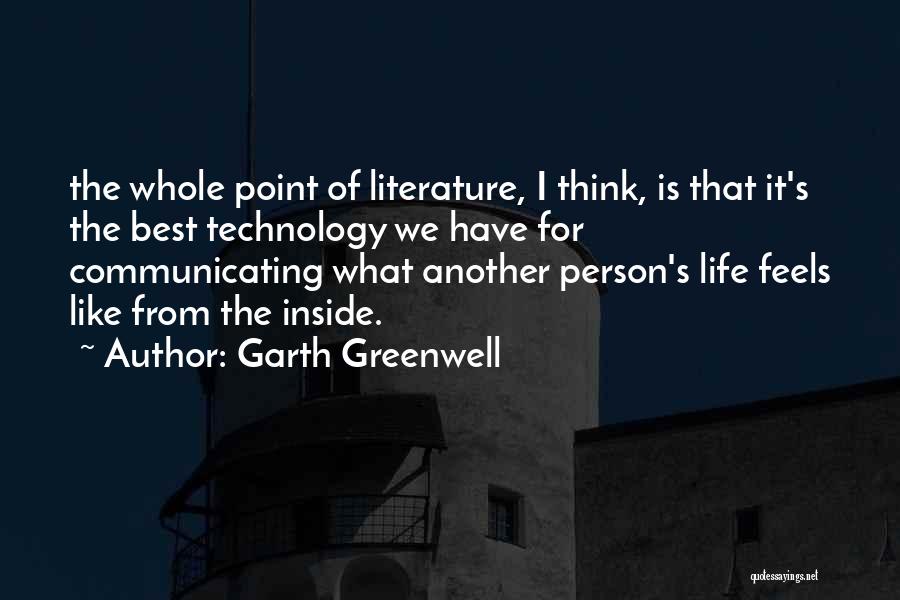 the whole point of literature, I think, is that it's the best technology we have for communicating what another person's life feels like from the inside.

~ Author: Garth Greenwell

quotessayings.net